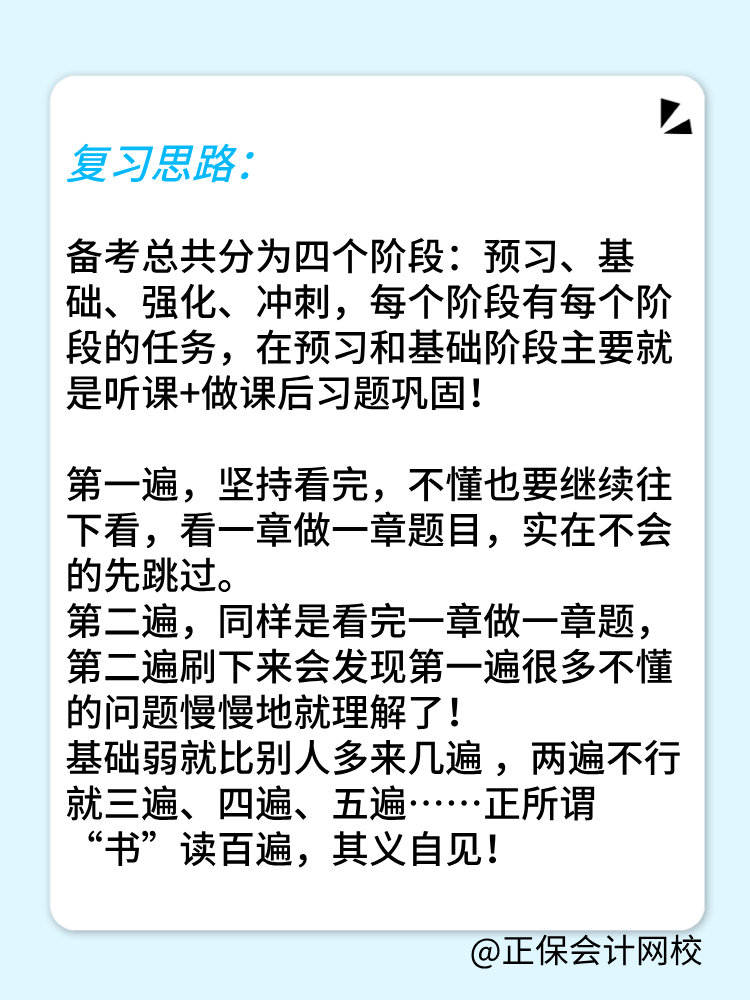 复习思路:

备考总共分为四个阶段：预习、基础、强化、冲刺，每个阶段有每个阶段的任务，在预习和基础阶段主要就是听课+做课后习题巩固！

第一遍，坚持看完，不懂也要继续往下看，看一章做一章题目，实在不会的先跳过。
第二遍，同样是看完一章做一章题，第二遍刷下来会发现第一遍很多不懂的问题慢慢地就理解了！
基础弱就比别人多来几遍 ，两遍不行就三遍、四遍、五遍……正所谓“书”读百遍，其义自见！

@正保会计网校